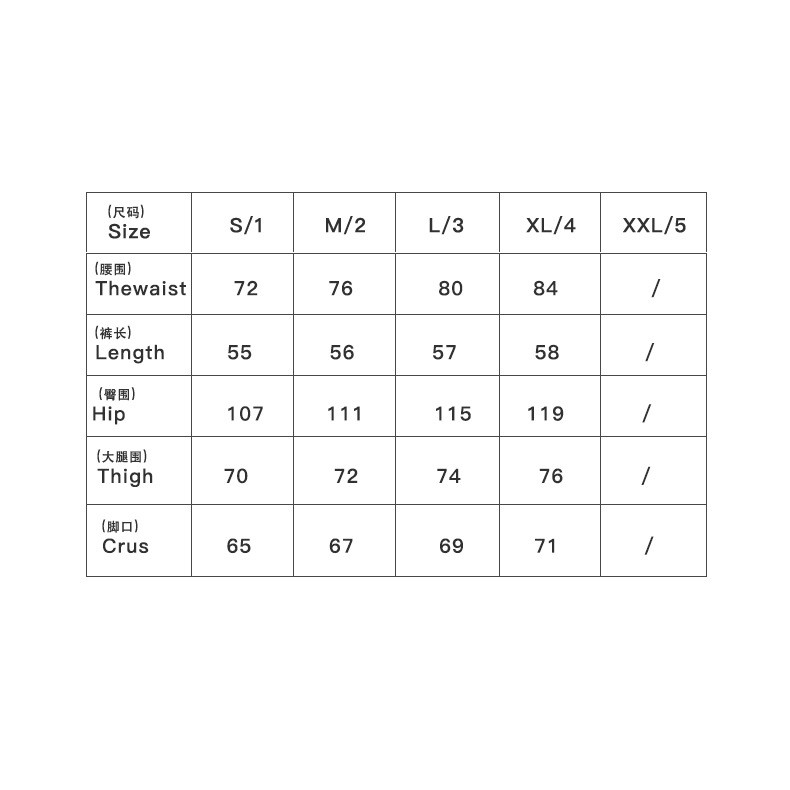 | (尺码) Size | S/1 | M/2 | L/3 | XL/4 | XXL/5 |
|---|---|---|---|---|---|
| (腰围) Thewaist | 72 | 76 | 80 | 84 | / |
| (裤长) Length | 55 | 56 | 57 | 58 | / |
| (臀围) Hip | 107 | 111 | 115 | 119 | / |
| (大腿围) Thigh | 70 | 72 | 74 | 76 | / |
| (脚口) Crus | 65 | 67 | 69 | 71 | / |